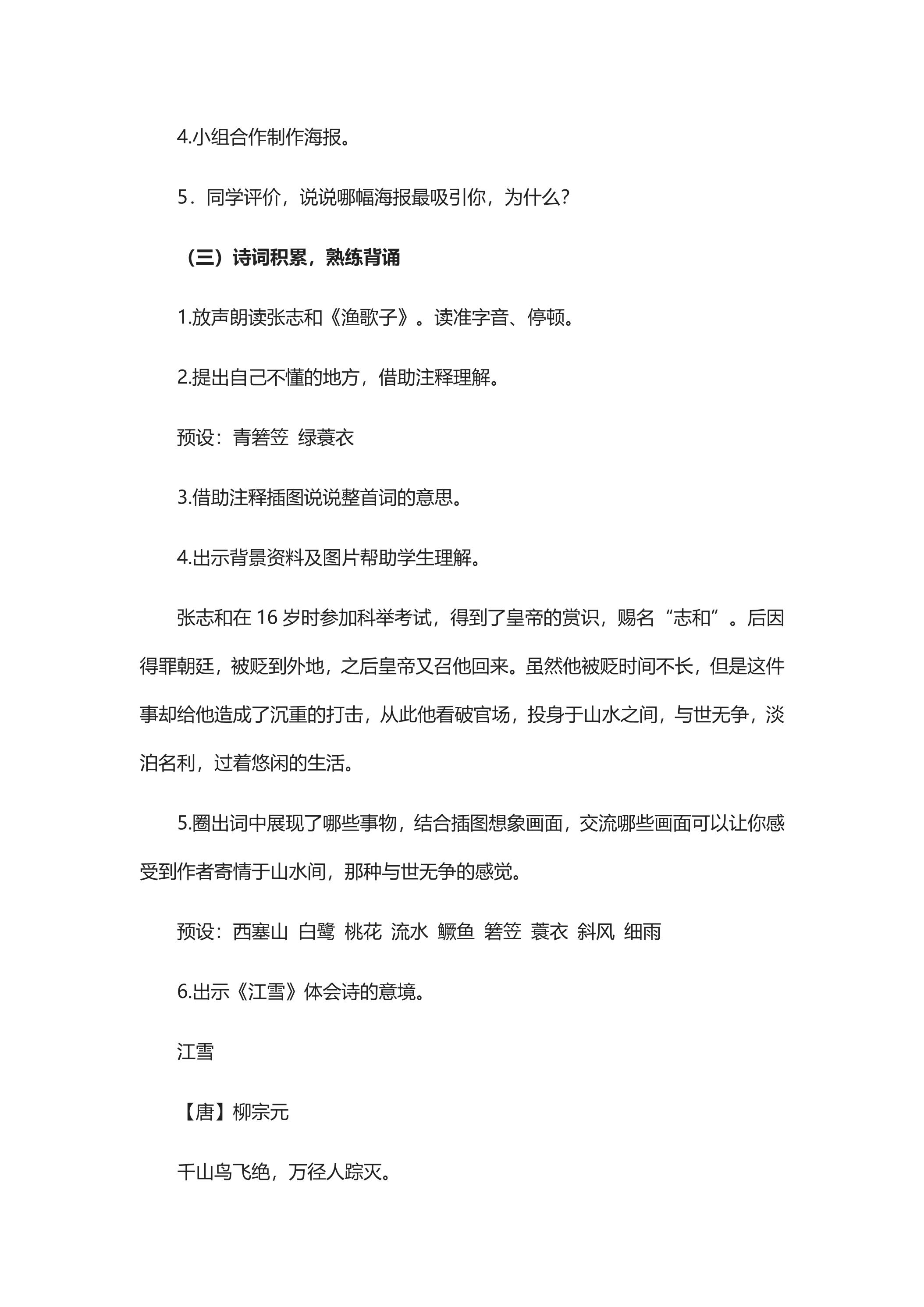 4.小组合作制作海报。

5．同学评价，说说哪幅海报最吸引你，为什么？

（三）诗词积累，熟练背诵

1.放声朗读张志和《渔歌子》。读准字音、停顿。

2.提出自己不懂的地方，借助注释理解。

预设：青箬笠 绿蓑衣

3.借助注释插图说说整首词的意思。

4.出示背景资料及图片帮助学生理解。

张志和在16岁时参加科举考试，得到了皇帝的赏识，赐名“志和”。后因得罪朝廷，被贬到外地，之后皇帝又召他回来。虽然他被贬时间不长，但是这件事却给他造成了沉重的打击，从此他看破官场，投身于山水之间，与世无争，淡泊名利，过着悠闲的生活。

5.圈出词中展现了哪些事物，结合插图想象画面，交流哪些画面可以让你感受到作者寄情于山水间，那种与世无争的感觉。

预设：西塞山 白鹭 桃花 流水 鳜鱼 箬笠 蓑衣 斜风 细雨

6.出示《江雪》体会诗的意境。

江雪

【唐】柳宗元

千山鸟飞绝，万径人踪灭。